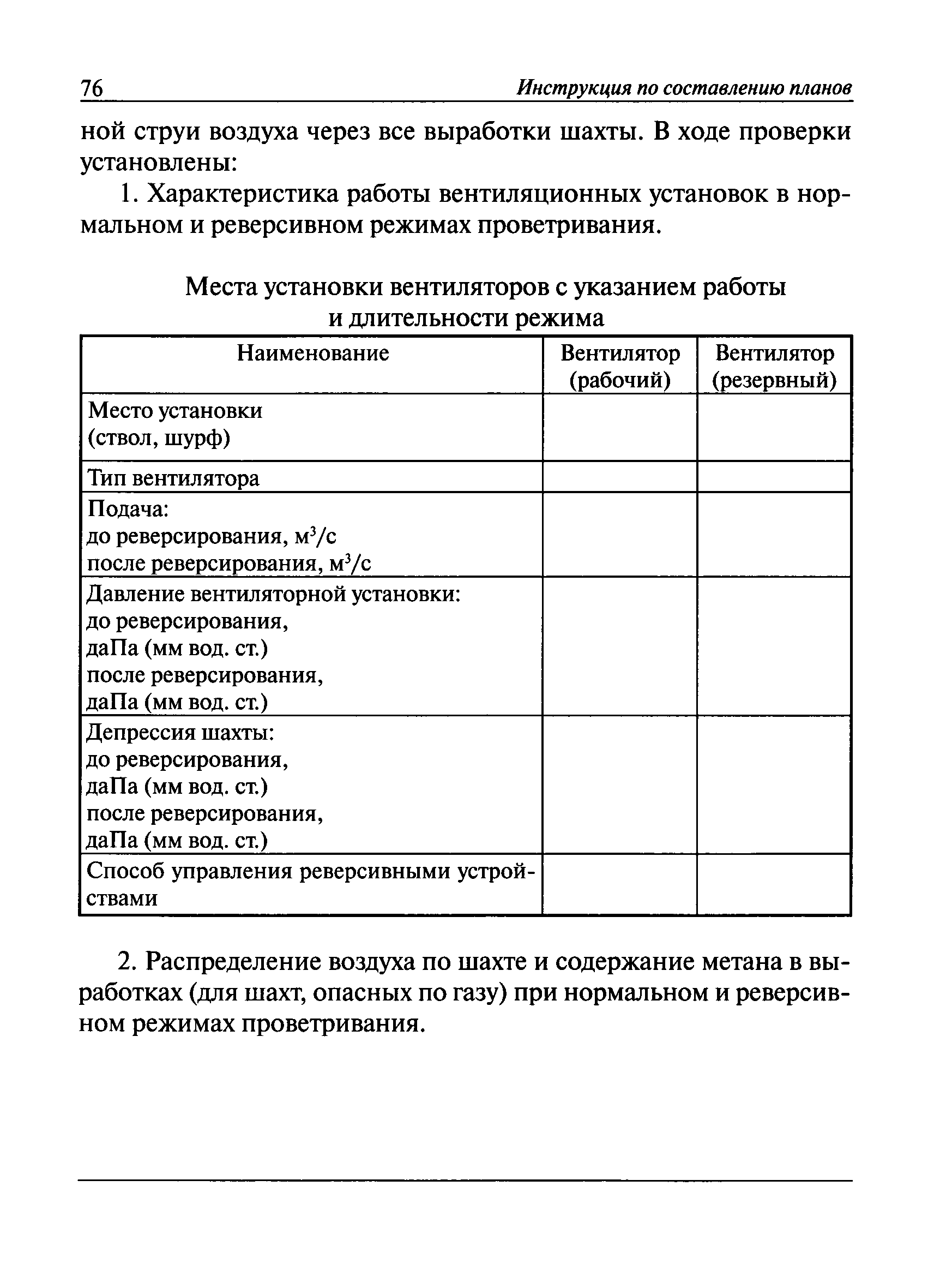 76 Инструкция по составлению планов

ной струи воздуха через все выработки шахты. В ходе проверки установлены:

1. Характеристика работы вентиляционных установок в нормальном и реверсивном режимах проветривания.

Места установки вентиляторов с указанием работы и длительности режима

| Наименование | Вентилятор (рабочий) | Вентилятор (резервный) |
|---|---|---|
| Место установки (ствол, шурф) | | |
| Тип вентилятора | | |
| Подача: до реверсирования, $м^3/с$ после реверсирования, $м^3/с$ | | |
| Давление вентиляторной установки: до реверсирования, даПа (мм вод. ст.) после реверсирования, даПа (мм вод. ст.) | | |
| Депрессия шахты: до реверсирования, даПа (мм вод. ст.) после реверсирования, даПа (мм вод. ст.) | | |
| Способ управления реверсивными устройствами | | |

2. Распределение воздуха по шахте и содержание метана в выработках (для шахт, опасных по газу) при нормальном и реверсивном режимах проветривания.